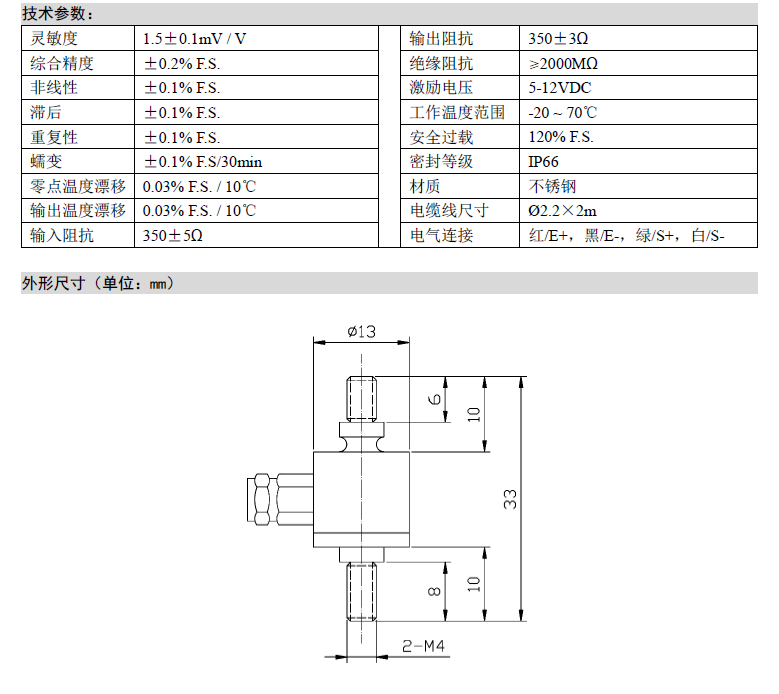 技术参数：

| 灵敏度 | 1.5±0.1mV / V | 输出阻抗 | 350±3Ω |
|---|---|---|---|
| 综合精度 | ±0.2% F.S. | 绝缘阻抗 | ≥2000MΩ |
| 非线性 | ±0.1% F.S. | 激励电压 | 5-12VDC |
| 滞后 | ±0.1% F.S. | 工作温度范围 | -20 ~ 70℃ |
| 重复性 | ±0.1% F.S. | 安全过载 | 120% F.S. |
| 蠕变 | ±0.1% F.S/30min | 密封等级 | IP66 |
| 零点温度漂移 | 0.03% F.S. / 10℃ | 材质 | 不锈钢 |
| 输出温度漂移 | 0.03% F.S. / 10℃ | 电缆线尺寸 | Ø2.2×2m |
| 输入阻抗 | 350±5Ω | 电气连接 | 红/E+，黑/E-，绿/S+，白/S- |

外形尺寸（单位：mm）

ø13
6
10
33
8
10
2-M4